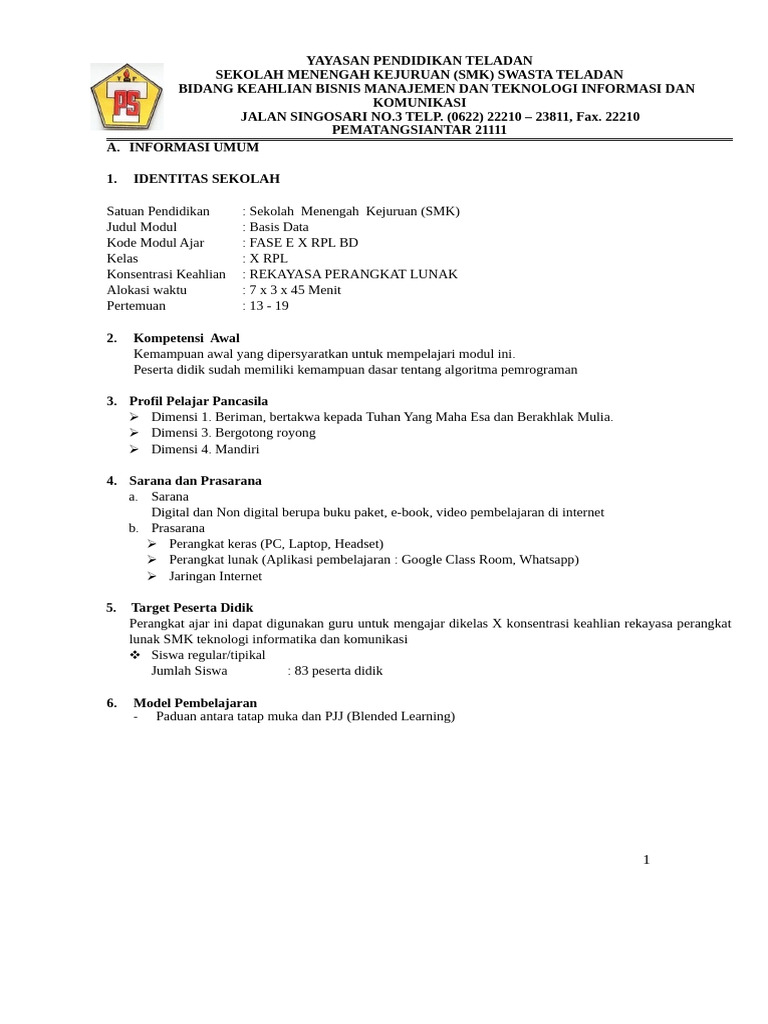 PS

YAYASAN PENDIDIKAN TELADAN
SEKOLAH MENENGAH KEJURUAN (SMK) SWASTA TELADAN
BIDANG KEAHLIAN BISNIS MANAJEMEN DAN TEKNOLOGI INFORMASI DAN KOMUNIKASI
JALAN SINGOSARI NO.3 TELP. (0622) 22210 – 23811, Fax. 22210
PEMATANGSIANTAR 21111

A. INFORMASI UMUM

1. IDENTITAS SEKOLAH

Satuan Pendidikan : Sekolah Menengah Kejuruan (SMK)
Judul Modul : Basis Data
Kode Modul Ajar : FASE E X RPL BD
Kelas : X RPL
Konsentrasi Keahlian : REKAYASA PERANGKAT LUNAK
Alokasi waktu : 7 x 3 x 45 Menit
Pertemuan : 13 - 19

2. Kompetensi Awal
Kemampuan awal yang dipersyaratkan untuk mempelajari modul ini.
Peserta didik sudah memiliki kemampuan dasar tentang algoritma pemrograman

3. Profil Pelajar Pancasila
➢ Dimensi 1. Beriman, bertakwa kepada Tuhan Yang Maha Esa dan Berakhlak Mulia.
➢ Dimensi 3. Bergotong royong
➢ Dimensi 4. Mandiri

4. Sarana dan Prasarana
a. Sarana
Digital dan Non digital berupa buku paket, e-book, video pembelajaran di internet
b. Prasarana
➢ Perangkat keras (PC, Laptop, Headset)
➢ Perangkat lunak (Aplikasi pembelajaran : Google Class Room, Whatsapp)
➢ Jaringan Internet

5. Target Peserta Didik
Perangkat ajar ini dapat digunakan guru untuk mengajar dikelas X konsentrasi keahlian rekayasa perangkat lunak SMK teknologi informatika dan komunikasi
❖ Siswa regular/tipikal
Jumlah Siswa : 83 peserta didik

6. Model Pembelajaran
- Paduan antara tatap muka dan PJJ (Blended Learning)

1